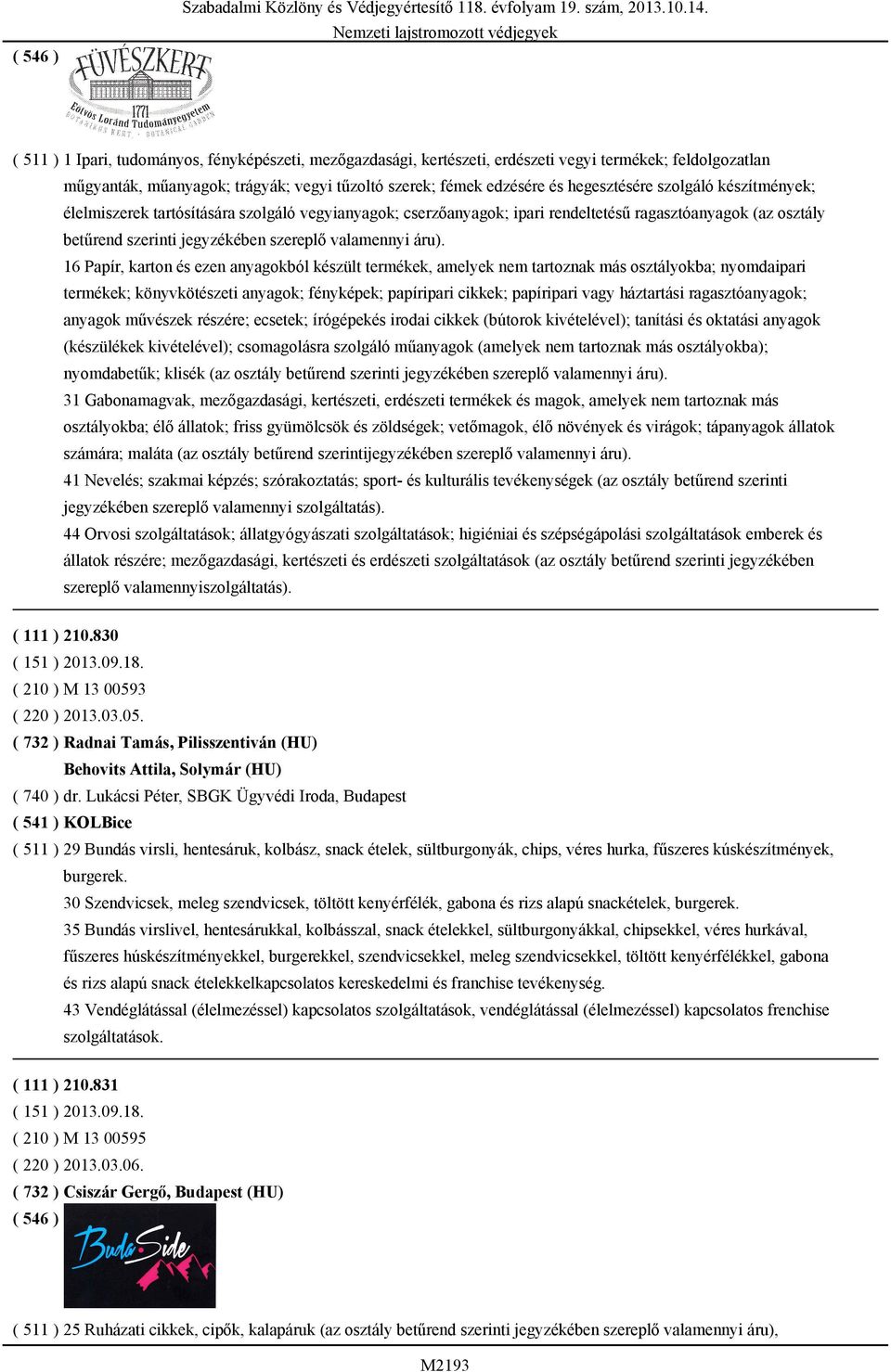 Szabadalmi Közlöny és Védjegyértesítő 118. évfolyam 19. szám, 2013.10.14.
Nemzeti lajstromozott védjegyek

( 546 )

FÜVÉSZKERT
1771
Eötvös Loránd Tudományegyetem
BOTANIKUS KERT · BOTANICAL GARDEN

( 511 ) 1 Ipari, tudományos, fényképészeti, mezőgazdasági, kertészeti, erdészeti vegyi termékek; feldolgozatlan műgyanták, műanyagok; trágyák; vegyi tűzoltó szerek; fémek edzésére és hegesztésére szolgáló készítmények; élelmiszerek tartósítására szolgáló vegyianyagok; cserzőanyagok; ipari rendeltetésű ragasztóanyagok (az osztály betűrend szerinti jegyzékében szereplő valamennyi áru).

16 Papír, karton és ezen anyagokból készült termékek, amelyek nem tartoznak más osztályokba; nyomdaipari termékek; könyvkötészeti anyagok; fényképek; papíripari cikkek; papíripari vagy háztartási ragasztóanyagok; anyagok művészek részére; ecsetek; írógépekés irodai cikkek (bútorok kivételével); tanítási és oktatási anyagok (készülékek kivételével); csomagolásra szolgáló műanyagok (amelyek nem tartoznak más osztályokba); nyomdabetűk; klisék (az osztály betűrend szerinti jegyzékében szereplő valamennyi áru).

31 Gabonamagvak, mezőgazdasági, kertészeti, erdészeti termékek és magok, amelyek nem tartoznak más osztályokba; élő állatok; friss gyümölcsök és zöldségek; vetőmagok, élő növények és virágok; tápanyagok állatok számára; maláta (az osztály betűrend szerintijegyzékében szereplő valamennyi áru).

41 Nevelés; szakmai képzés; szórakoztatás; sport- és kulturális tevékenységek (az osztály betűrend szerinti jegyzékében szereplő valamennyi szolgáltatás).

44 Orvosi szolgáltatások; állatgyógyászati szolgáltatások; higiéniai és szépségápolási szolgáltatások emberek és állatok részére; mezőgazdasági, kertészeti és erdészeti szolgáltatások (az osztály betűrend szerinti jegyzékében szereplő valamennyiszolgáltatás).

( 111 ) 210.830
( 151 ) 2013.09.18.
( 210 ) M 13 00593
( 220 ) 2013.03.05.
( 732 ) Radnai Tamás, Pilisszentiván (HU)
Behovits Attila, Solymár (HU)
( 740 ) dr. Lukácsi Péter, SBGK Ügyvédi Iroda, Budapest
( 541 ) KOLBice
( 511 ) 29 Bundás virsli, hentesáruk, kolbász, snack ételek, sültburgonyák, chips, véres hurka, fűszeres kúskészítmények, burgerek.

30 Szendvicsek, meleg szendvicsek, töltött kenyérfélék, gabona és rizs alapú snackételek, burgerek.

35 Bundás virslivel, hentesárukkal, kolbásszal, snack ételekkel, sültburgonyákkal, chipsekkel, véres hurkával, fűszeres húskészítményekkel, burgerekkel, szendvicsekkel, meleg szendvicsekkel, töltött kenyérfélékkel, gabona és rizs alapú snack ételekkelkapcsolatos kereskedelmi és franchise tevékenység.

43 Vendéglátással (élelmezéssel) kapcsolatos szolgáltatások, vendéglátással (élelmezéssel) kapcsolatos frenchise szolgáltatások.

( 111 ) 210.831
( 151 ) 2013.09.18.
( 210 ) M 13 00595
( 220 ) 2013.03.06.
( 732 ) Csiszár Gergő, Budapest (HU)
( 546 )

BudaSide

( 511 ) 25 Ruházati cikkek, cipők, kalapáruk (az osztály betűrend szerinti jegyzékében szereplő valamennyi áru),

M2193